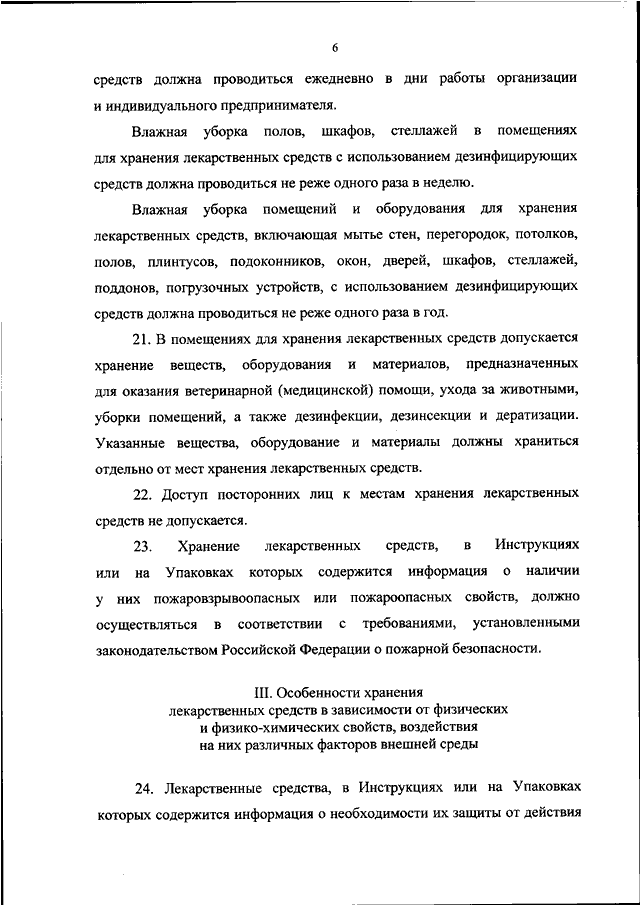 6

средств должна проводиться ежедневно в дни работы организации и индивидуального предпринимателя.

Влажная уборка полов, шкафов, стеллажей в помещениях для хранения лекарственных средств с использованием дезинфицирующих средств должна проводиться не реже одного раза в неделю.

Влажная уборка помещений и оборудования для хранения лекарственных средств, включающая мытье стен, перегородок, потолков, полов, плинтусов, подоконников, окон, дверей, шкафов, стеллажей, поддонов, погрузочных устройств, с использованием дезинфицирующих средств должна проводиться не реже одного раза в год.

21. В помещениях для хранения лекарственных средств допускается хранение веществ, оборудования и материалов, предназначенных для оказания ветеринарной (медицинской) помощи, ухода за животными, уборки помещений, а также дезинфекции, дезинсекции и дератизации. Указанные вещества, оборудование и материалы должны храниться отдельно от мест хранения лекарственных средств.

22. Доступ посторонних лиц к местам хранения лекарственных средств не допускается.

23. Хранение лекарственных средств, в Инструкциях или на Упаковках которых содержится информация о наличии у них пожаровзрывоопасных или пожароопасных свойств, должно осуществляться в соответствии с требованиями, установленными законодательством Российской Федерации о пожарной безопасности.

III. Особенности хранения лекарственных средств в зависимости от физических и физико-химических свойств, воздействия на них различных факторов внешней среды

24. Лекарственные средства, в Инструкциях или на Упаковках которых содержится информация о необходимости их защиты от действия